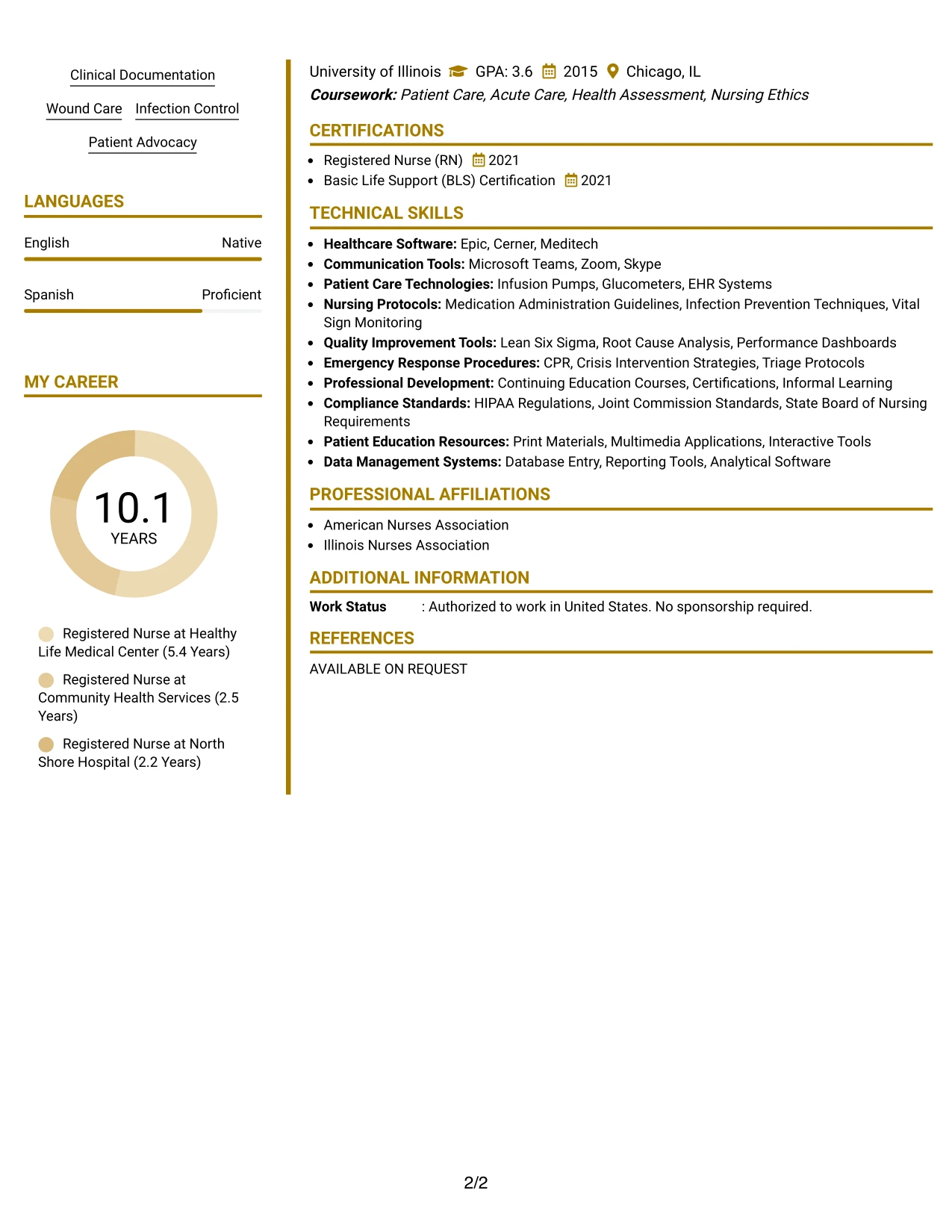 Clinical Documentation

Wound Care Infection Control

Patient Advocacy

LANGUAGES

English Native

Spanish Proficient

MY CAREER

10.1
YEARS

Registered Nurse at Healthy Life Medical Center (5.4 Years)

Registered Nurse at Community Health Services (2.5 Years)

Registered Nurse at North Shore Hospital (2.2 Years)

University of Illinois GPA: 3.6 2015 Chicago, IL
Coursework: Patient Care, Acute Care, Health Assessment, Nursing Ethics

CERTIFICATIONS

• Registered Nurse (RN) 2021
• Basic Life Support (BLS) Certification 2021

TECHNICAL SKILLS

• Healthcare Software: Epic, Cerner, Meditech
• Communication Tools: Microsoft Teams, Zoom, Skype
• Patient Care Technologies: Infusion Pumps, Glucometers, EHR Systems
• Nursing Protocols: Medication Administration Guidelines, Infection Prevention Techniques, Vital Sign Monitoring
• Quality Improvement Tools: Lean Six Sigma, Root Cause Analysis, Performance Dashboards
• Emergency Response Procedures: CPR, Crisis Intervention Strategies, Triage Protocols
• Professional Development: Continuing Education Courses, Certifications, Informal Learning
• Compliance Standards: HIPAA Regulations, Joint Commission Standards, State Board of Nursing Requirements
• Patient Education Resources: Print Materials, Multimedia Applications, Interactive Tools
• Data Management Systems: Database Entry, Reporting Tools, Analytical Software

PROFESSIONAL AFFILIATIONS

• American Nurses Association
• Illinois Nurses Association

ADDITIONAL INFORMATION

Work Status : Authorized to work in United States. No sponsorship required.

REFERENCES

AVAILABLE ON REQUEST

2/2